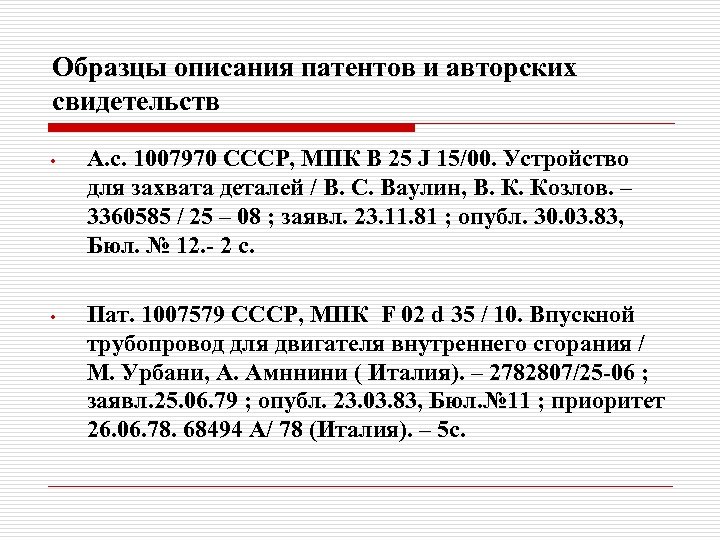 Образцы описания патентов и авторских свидетельств

• А.с. 1007970 СССР, МПК В 25 J 15/00. Устройство для захвата деталей / В. С. Ваулин, В. К. Козлов. – 3360585 / 25 – 08 ; заявл. 23.11.81 ; опубл. 30.03.83, Бюл. № 12.- 2 с.

• Пат. 1007579 СССР, МПК F 02 d 35 / 10. Впускной трубопровод для двигателя внутреннего сгорания / М. Урбани, А. Амннини ( Италия). – 2782807/25-06 ; заявл.25.06.79 ; опубл. 23.03.83, Бюл.№11 ; приоритет 26.06.78. 68494 А/ 78 (Италия). – 5с.